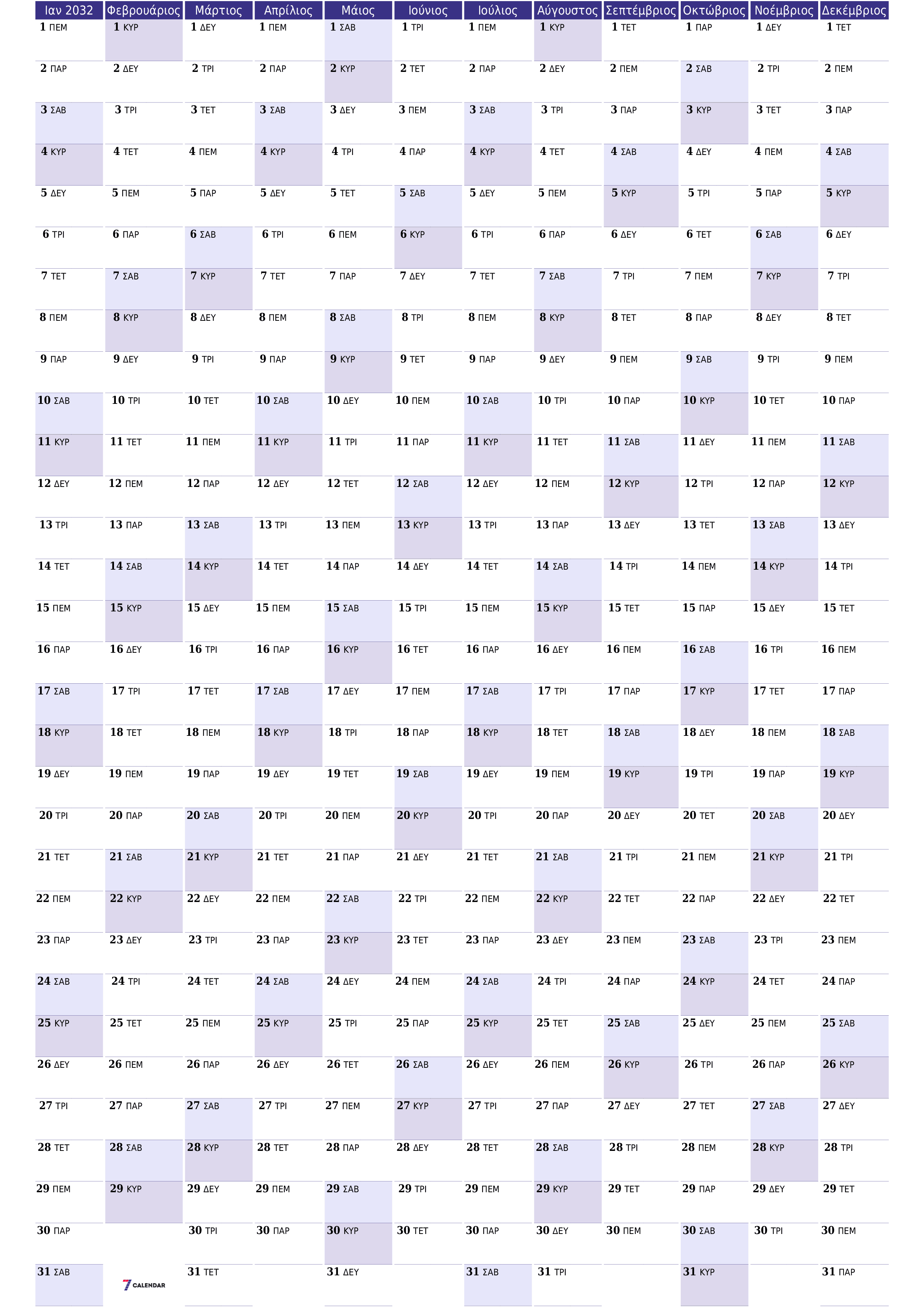 | Ιαν 2032 | Φεβρουάριος | Μάρτιος | Απρίλιος | Μάιος | Ιούνιος | Ιούλιος | Αύγουστος | Σεπτέμβριος | Οκτώβριος | Νοέμβριος | Δεκέμβριος |
|---|---|---|---|---|---|---|---|---|---|---|---|
| 1 ΠΕΜ | 1 ΚΥΡ | 1 ΔΕΥ | 1 ΠΕΜ | 1 ΣΑΒ | 1 ΤΡΙ | 1 ΠΕΜ | 1 ΚΥΡ | 1 ΤΕΤ | 1 ΠΑΡ | 1 ΔΕΥ | 1 ΤΕΤ |
| 2 ΠΑΡ | 2 ΔΕΥ | 2 ΤΡΙ | 2 ΠΑΡ | 2 ΚΥΡ | 2 ΤΕΤ | 2 ΠΑΡ | 2 ΔΕΥ | 2 ΠΕΜ | 2 ΣΑΒ | 2 ΤΡΙ | 2 ΠΕΜ |
| 3 ΣΑΒ | 3 ΤΡΙ | 3 ΤΕΤ | 3 ΣΑΒ | 3 ΔΕΥ | 3 ΠΕΜ | 3 ΣΑΒ | 3 ΤΡΙ | 3 ΠΑΡ | 3 ΚΥΡ | 3 ΤΕΤ | 3 ΠΑΡ |
| 4 ΚΥΡ | 4 ΤΕΤ | 4 ΠΕΜ | 4 ΚΥΡ | 4 ΤΡΙ | 4 ΠΑΡ | 4 ΚΥΡ | 4 ΤΕΤ | 4 ΣΑΒ | 4 ΔΕΥ | 4 ΠΕΜ | 4 ΣΑΒ |
| 5 ΔΕΥ | 5 ΠΕΜ | 5 ΠΑΡ | 5 ΔΕΥ | 5 ΤΕΤ | 5 ΣΑΒ | 5 ΔΕΥ | 5 ΠΕΜ | 5 ΚΥΡ | 5 ΤΡΙ | 5 ΠΑΡ | 5 ΚΥΡ |
| 6 ΤΡΙ | 6 ΠΑΡ | 6 ΣΑΒ | 6 ΤΡΙ | 6 ΠΕΜ | 6 ΚΥΡ | 6 ΤΡΙ | 6 ΠΑΡ | 6 ΔΕΥ | 6 ΤΕΤ | 6 ΣΑΒ | 6 ΔΕΥ |
| 7 ΤΕΤ | 7 ΣΑΒ | 7 ΚΥΡ | 7 ΤΕΤ | 7 ΠΑΡ | 7 ΔΕΥ | 7 ΤΕΤ | 7 ΣΑΒ | 7 ΤΡΙ | 7 ΠΕΜ | 7 ΚΥΡ | 7 ΤΡΙ |
| 8 ΠΕΜ | 8 ΚΥΡ | 8 ΔΕΥ | 8 ΠΕΜ | 8 ΣΑΒ | 8 ΤΡΙ | 8 ΠΕΜ | 8 ΚΥΡ | 8 ΤΕΤ | 8 ΠΑΡ | 8 ΔΕΥ | 8 ΤΕΤ |
| 9 ΠΑΡ | 9 ΔΕΥ | 9 ΤΡΙ | 9 ΠΑΡ | 9 ΚΥΡ | 9 ΤΕΤ | 9 ΠΑΡ | 9 ΔΕΥ | 9 ΠΕΜ | 9 ΣΑΒ | 9 ΤΡΙ | 9 ΠΕΜ |
| 10 ΣΑΒ | 10 ΤΡΙ | 10 ΤΕΤ | 10 ΣΑΒ | 10 ΔΕΥ | 10 ΠΕΜ | 10 ΣΑΒ | 10 ΤΡΙ | 10 ΠΑΡ | 10 ΚΥΡ | 10 ΤΕΤ | 10 ΠΑΡ |
| 11 ΚΥΡ | 11 ΤΕΤ | 11 ΠΕΜ | 11 ΚΥΡ | 11 ΤΡΙ | 11 ΠΑΡ | 11 ΚΥΡ | 11 ΤΕΤ | 11 ΣΑΒ | 11 ΔΕΥ | 11 ΠΕΜ | 11 ΣΑΒ |
| 12 ΔΕΥ | 12 ΠΕΜ | 12 ΠΑΡ | 12 ΔΕΥ | 12 ΤΕΤ | 12 ΣΑΒ | 12 ΔΕΥ | 12 ΠΕΜ | 12 ΚΥΡ | 12 ΤΡΙ | 12 ΠΑΡ | 12 ΚΥΡ |
| 13 ΤΡΙ | 13 ΠΑΡ | 13 ΣΑΒ | 13 ΤΡΙ | 13 ΠΕΜ | 13 ΚΥΡ | 13 ΤΡΙ | 13 ΠΑΡ | 13 ΔΕΥ | 13 ΤΕΤ | 13 ΣΑΒ | 13 ΔΕΥ |
| 14 ΤΕΤ | 14 ΣΑΒ | 14 ΚΥΡ | 14 ΤΕΤ | 14 ΠΑΡ | 14 ΔΕΥ | 14 ΤΕΤ | 14 ΣΑΒ | 14 ΤΡΙ | 14 ΠΕΜ | 14 ΚΥΡ | 14 ΤΡΙ |
| 15 ΠΕΜ | 15 ΚΥΡ | 15 ΔΕΥ | 15 ΠΕΜ | 15 ΣΑΒ | 15 ΤΡΙ | 15 ΠΕΜ | 15 ΚΥΡ | 15 ΤΕΤ | 15 ΠΑΡ | 15 ΔΕΥ | 15 ΤΕΤ |
| 16 ΠΑΡ | 16 ΔΕΥ | 16 ΤΡΙ | 16 ΠΑΡ | 16 ΚΥΡ | 16 ΤΕΤ | 16 ΠΑΡ | 16 ΔΕΥ | 16 ΠΕΜ | 16 ΣΑΒ | 16 ΤΡΙ | 16 ΠΕΜ |
| 17 ΣΑΒ | 17 ΤΡΙ | 17 ΤΕΤ | 17 ΣΑΒ | 17 ΔΕΥ | 17 ΠΕΜ | 17 ΣΑΒ | 17 ΤΡΙ | 17 ΠΑΡ | 17 ΚΥΡ | 17 ΤΕΤ | 17 ΠΑΡ |
| 18 ΚΥΡ | 18 ΤΕΤ | 18 ΠΕΜ | 18 ΚΥΡ | 18 ΤΡΙ | 18 ΠΑΡ | 18 ΚΥΡ | 18 ΤΕΤ | 18 ΣΑΒ | 18 ΔΕΥ | 18 ΠΕΜ | 18 ΣΑΒ |
| 19 ΔΕΥ | 19 ΠΕΜ | 19 ΠΑΡ | 19 ΔΕΥ | 19 ΤΕΤ | 19 ΣΑΒ | 19 ΔΕΥ | 19 ΠΕΜ | 19 ΚΥΡ | 19 ΤΡΙ | 19 ΠΑΡ | 19 ΚΥΡ |
| 20 ΤΡΙ | 20 ΠΑΡ | 20 ΣΑΒ | 20 ΤΡΙ | 20 ΠΕΜ | 20 ΚΥΡ | 20 ΤΡΙ | 20 ΠΑΡ | 20 ΔΕΥ | 20 ΤΕΤ | 20 ΣΑΒ | 20 ΔΕΥ |
| 21 ΤΕΤ | 21 ΣΑΒ | 21 ΚΥΡ | 21 ΤΕΤ | 21 ΠΑΡ | 21 ΔΕΥ | 21 ΤΕΤ | 21 ΣΑΒ | 21 ΤΡΙ | 21 ΠΕΜ | 21 ΚΥΡ | 21 ΤΡΙ |
| 22 ΠΕΜ | 22 ΚΥΡ | 22 ΔΕΥ | 22 ΠΕΜ | 22 ΣΑΒ | 22 ΤΡΙ | 22 ΠΕΜ | 22 ΚΥΡ | 22 ΤΕΤ | 22 ΠΑΡ | 22 ΔΕΥ | 22 ΤΕΤ |
| 23 ΠΑΡ | 23 ΔΕΥ | 23 ΤΡΙ | 23 ΠΑΡ | 23 ΚΥΡ | 23 ΤΕΤ | 23 ΠΑΡ | 23 ΔΕΥ | 23 ΠΕΜ | 23 ΣΑΒ | 23 ΤΡΙ | 23 ΠΕΜ |
| 24 ΣΑΒ | 24 ΤΡΙ | 24 ΤΕΤ | 24 ΣΑΒ | 24 ΔΕΥ | 24 ΠΕΜ | 24 ΣΑΒ | 24 ΤΡΙ | 24 ΠΑΡ | 24 ΚΥΡ | 24 ΤΕΤ | 24 ΠΑΡ |
| 25 ΚΥΡ | 25 ΤΕΤ | 25 ΠΕΜ | 25 ΚΥΡ | 25 ΤΡΙ | 25 ΠΑΡ | 25 ΚΥΡ | 25 ΤΕΤ | 25 ΣΑΒ | 25 ΔΕΥ | 25 ΠΕΜ | 25 ΣΑΒ |
| 26 ΔΕΥ | 26 ΠΕΜ | 26 ΠΑΡ | 26 ΔΕΥ | 26 ΤΕΤ | 26 ΣΑΒ | 26 ΔΕΥ | 26 ΠΕΜ | 26 ΚΥΡ | 26 ΤΡΙ | 26 ΠΑΡ | 26 ΚΥΡ |
| 27 ΤΡΙ | 27 ΠΑΡ | 27 ΣΑΒ | 27 ΤΡΙ | 27 ΠΕΜ | 27 ΚΥΡ | 27 ΤΡΙ | 27 ΠΑΡ | 27 ΔΕΥ | 27 ΤΕΤ | 27 ΣΑΒ | 27 ΔΕΥ |
| 28 ΤΕΤ | 28 ΣΑΒ | 28 ΚΥΡ | 28 ΤΕΤ | 28 ΠΑΡ | 28 ΔΕΥ | 28 ΤΕΤ | 28 ΣΑΒ | 28 ΤΡΙ | 28 ΠΕΜ | 28 ΚΥΡ | 28 ΤΡΙ |
| 29 ΠΕΜ | 29 ΚΥΡ | 29 ΔΕΥ | 29 ΠΕΜ | 29 ΣΑΒ | 29 ΤΡΙ | 29 ΠΕΜ | 29 ΚΥΡ | 29 ΤΕΤ | 29 ΠΑΡ | 29 ΔΕΥ | 29 ΤΕΤ |
| 30 ΠΑΡ | | 30 ΤΡΙ | 30 ΠΑΡ | 30 ΚΥΡ | 30 ΤΕΤ | 30 ΠΑΡ | 30 ΔΕΥ | 30 ΠΕΜ | 30 ΣΑΒ | 30 ΤΡΙ | 30 ΠΕΜ |
| 31 ΣΑΒ | 7 CALENDAR | 31 ΤΕΤ | | 31 ΔΕΥ | | 31 ΣΑΒ | 31 ΤΡΙ | | 31 ΚΥΡ | | 31 ΠΑΡ |